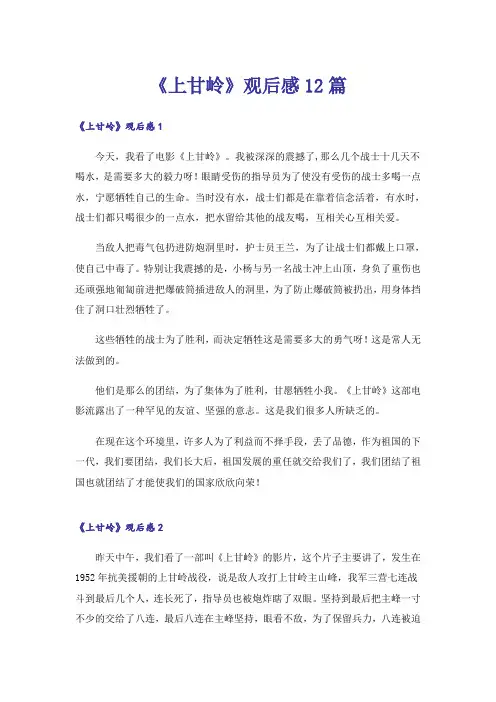 《上甘岭》观后感12篇

《上甘岭》观后感1

今天，我看了电影《上甘岭》。我被深深的震撼了，那么几个战士十几天不喝水，是需要多大的毅力呀！眼睛受伤的指导员为了使没有受伤的战士多喝一点水，宁愿牺牲自己的生命。当时没有水，战士们都是在靠着信念活着，有水时，战士们都只喝很少的一点水，把水留给其他的战友喝，互相关心互相关爱。

当敌人把毒气包扔进防炮洞里时，护士员王兰，为了让战士们都戴上口罩，使自己中毒了。特别让我震撼的是，小杨与另一名战士冲上山顶，身负了重伤也还顽强地匍匐前进把爆破筒插进敌人的洞里，为了防止爆破筒被扔出，用身体挡住了洞口壮烈牺牲了。

这些牺牲的战士为了胜利，而决定牺牲这是需要多大的勇气呀！这是常人无法做到的。

他们是那么的团结，为了集体为了胜利，甘愿牺牲小我。《上甘岭》这部电影流露出了一种罕见的友谊、坚强的意志。这是我们很多人所缺乏的。

在现在这个环境里，许多人为了利益而不择手段，丢了品德，作为祖国的下一代，我们要团结，我们长大后，祖国发展的重任就交给我们了，我们团结了祖国也就团结了才能使我们的国家欣欣向荣！

《上甘岭》观后感2

昨天中午，我们看了一部叫《上甘岭》的影片，这个片子主要讲了，发生在1952年抗美援朝的上甘岭战役，说是敌人攻打上甘岭主山峰，我军三营七连战斗到最后几个人，连长死了，指导员也被炮炸瞎了双眼。坚持到最后把主峰一寸不少的交给了八连，最后八连在主峰坚持，眼看不敌，为了保留兵力，八连被迫